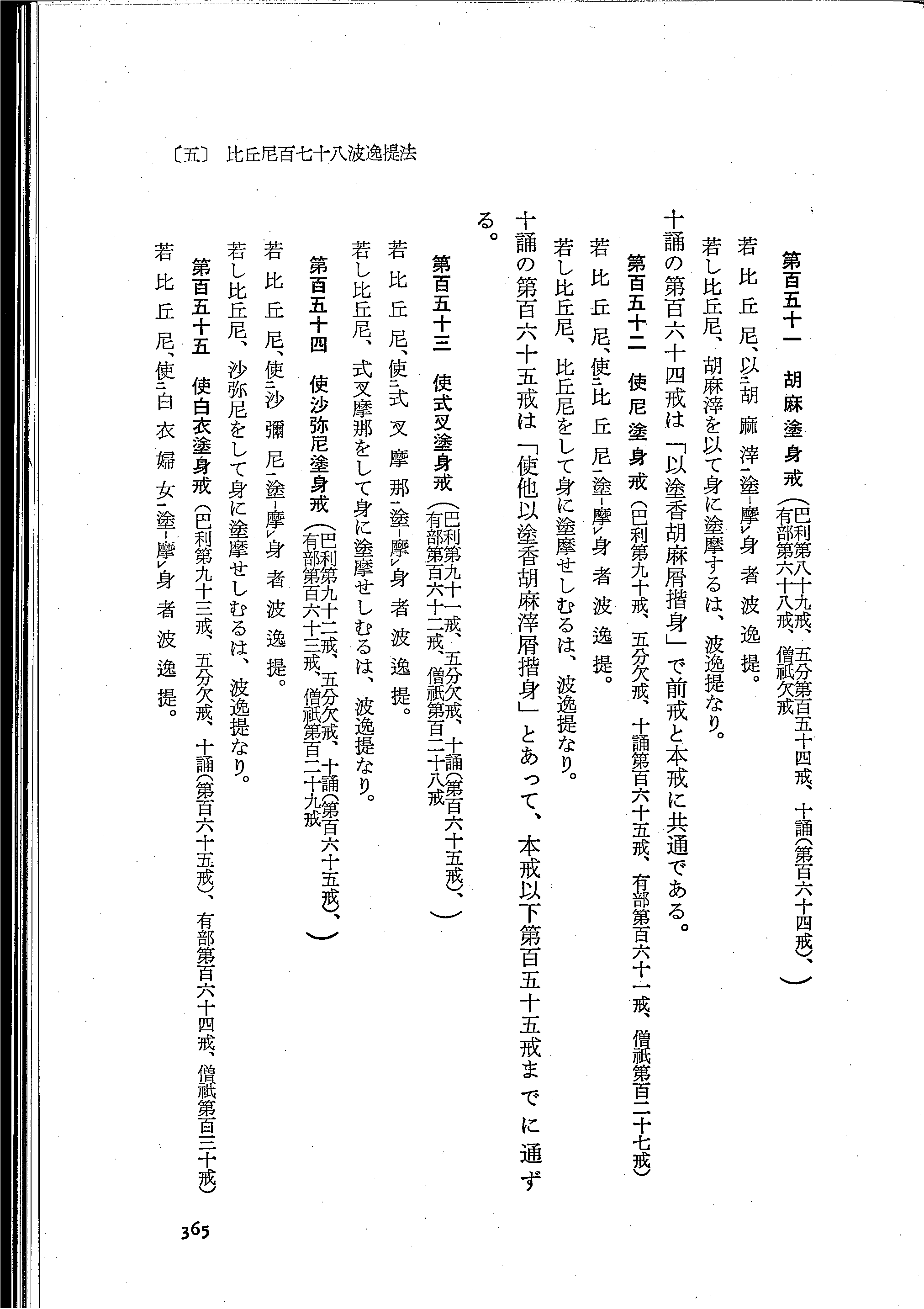 〔五〕 比丘尼百七十八波逸提法

第百五十一 胡麻塗身戒（巴利第八十九戒、五分第百五十四戒、十誦（第百六十四戒）、有部第六十八戒、僧祇欠戒）

若比丘尼、以胡麻滓塗摩身者波逸提。

若し比丘尼、胡麻滓を以て身に塗摩するは、波逸提なり。

十誦の第百六十四戒は「以塗香胡麻屑揩身」で前戒と本戒に共通である。

第百五十二 使尼塗身戒（巴利第九十戒、五分欠戒、十誦第百六十五戒、有部第百六十一戒、僧祇第百二十七戒）

若比丘尼、使比丘尼塗摩身者波逸提。

若し比丘尼、比丘尼をして身に塗摩せしむるは、波逸提なり。

十誦の第百六十五戒は「使他以塗香胡麻滓屑揩身」とあって、本戒以下第百五十五戒までに通ずる。

第百五十三 使式叉塗身戒（巴利第九十一戒、五分欠戒、十誦（第百六十五戒）、有部第百六十二戒、僧祇第百二十八戒）

若比丘尼、使式叉摩那塗摩身者波逸提。

若し比丘尼、式叉摩那をして身に塗摩せしむるは、波逸提なり。

第百五十四 使沙弥尼塗身戒（巴利第九十二戒、五分欠戒、十誦（第百六十五戒）、有部第百六十三戒、僧祇第百二十九戒）

若比丘尼、使沙彌尼塗摩身者波逸提。

若し比丘尼、沙弥尼をして身に塗摩せしむるは、波逸提なり。

第百五十五 使白衣塗身戒（巴利第九十三戒、五分欠戒、十誦（第百六十五戒）、有部第百六十四戒、僧祇第百三十戒）

若比丘尼、使白衣婦女塗摩身者波逸提。

365